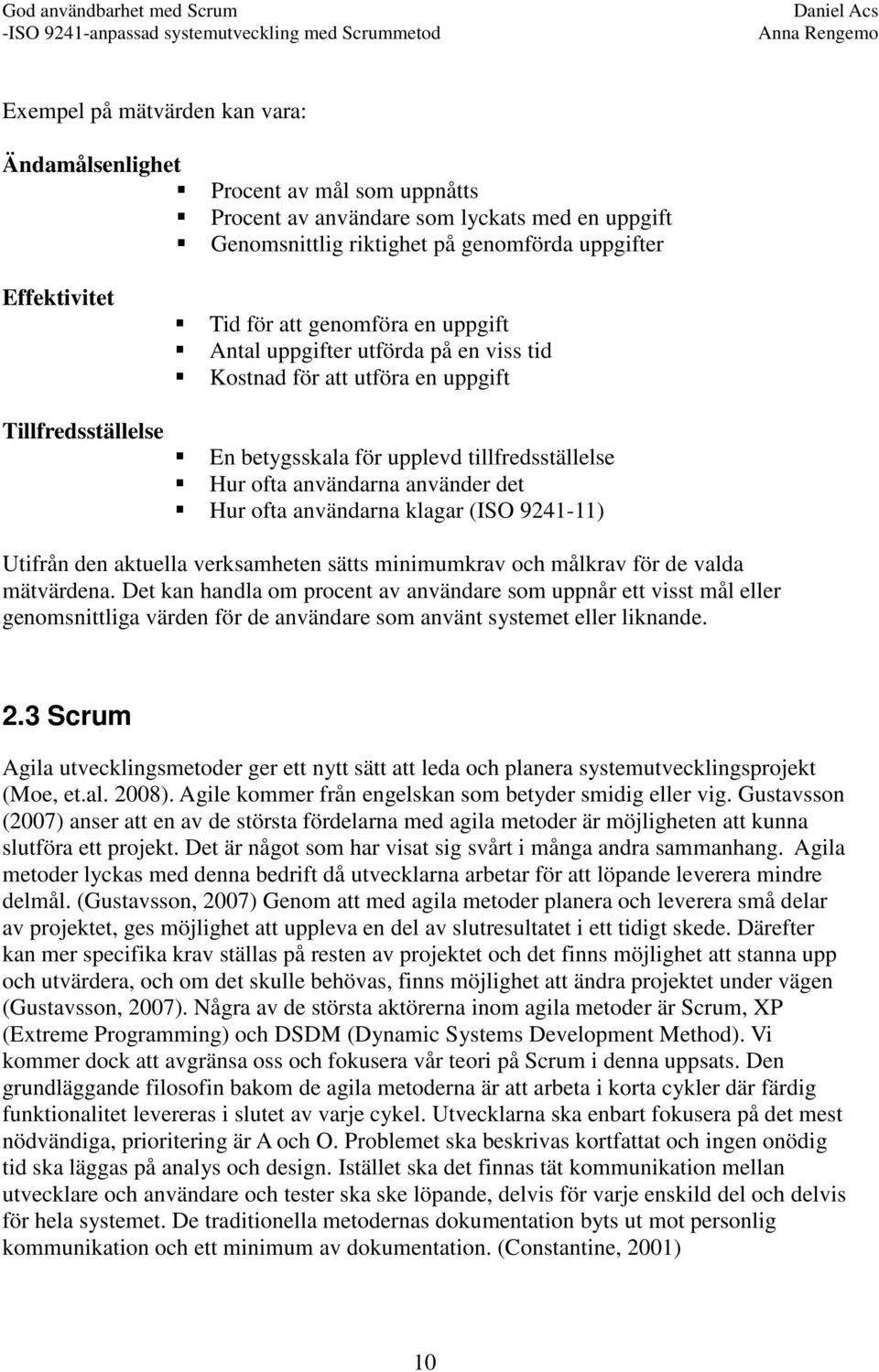 God användbarhet med Scrum
-ISO 9241-anpassad systemutveckling med Scrummetod

Daniel Acs
Anna Rengemo

Exempel på mätvärden kan vara:

Ändamålsenlighet
- Procent av mål som uppnåtts
- Procent av användare som lyckats med en uppgift
- Genomsnittlig riktighet på genomförda uppgifter

Effektivitet
- Tid för att genomföra en uppgift
- Antal uppgifter utförda på en viss tid
- Kostnad för att utföra en uppgift

Tillfredsställelse
- En betygsskala för upplevd tillfredsställelse
- Hur ofta användarna använder det
- Hur ofta användarna klagar (ISO 9241-11)

Utifrån den aktuella verksamheten sätts minimumkrav och målkrav för de valda mätvärdena. Det kan handla om procent av användare som uppnår ett visst mål eller genomsnittliga värden för de användare som använt systemet eller liknande.

2.3 Scrum

Agila utvecklingsmetoder ger ett nytt sätt att leda och planera systemutvecklingsprojekt (Moe, et.al. 2008). Agile kommer från engelskan som betyder smidig eller vig. Gustavsson (2007) anser att en av de största fördelarna med agila metoder är möjligheten att kunna slutföra ett projekt. Det är något som har visat sig svårt i många andra sammanhang. Agila metoder lyckas med denna bedrift då utvecklarna arbetar för att löpande leverera mindre delmål. (Gustavsson, 2007) Genom att med agila metoder planera och leverera små delar av projektet, ges möjlighet att uppleva en del av slutresultatet i ett tidigt skede. Därefter kan mer specifika krav ställas på resten av projektet och det finns möjlighet att stanna upp och utvärdera, och om det skulle behövas, finns möjlighet att ändra projektet under vägen (Gustavsson, 2007). Några av de största aktörerna inom agila metoder är Scrum, XP (Extreme Programming) och DSDM (Dynamic Systems Development Method). Vi kommer dock att avgränsa oss och fokusera vår teori på Scrum i denna uppsats. Den grundläggande filosofin bakom de agila metoderna är att arbeta i korta cykler där färdig funktionalitet levereras i slutet av varje cykel. Utvecklarna ska enbart fokusera på det mest nödvändiga, prioritering är A och O. Problemet ska beskrivas kortfattat och ingen onödig tid ska läggas på analys och design. Istället ska det finnas tät kommunikation mellan utvecklare och användare och tester ska ske löpande, delvis för varje enskild del och delvis för hela systemet. De traditionella metodernas dokumentation byts ut mot personlig kommunikation och ett minimum av dokumentation. (Constantine, 2001)

10